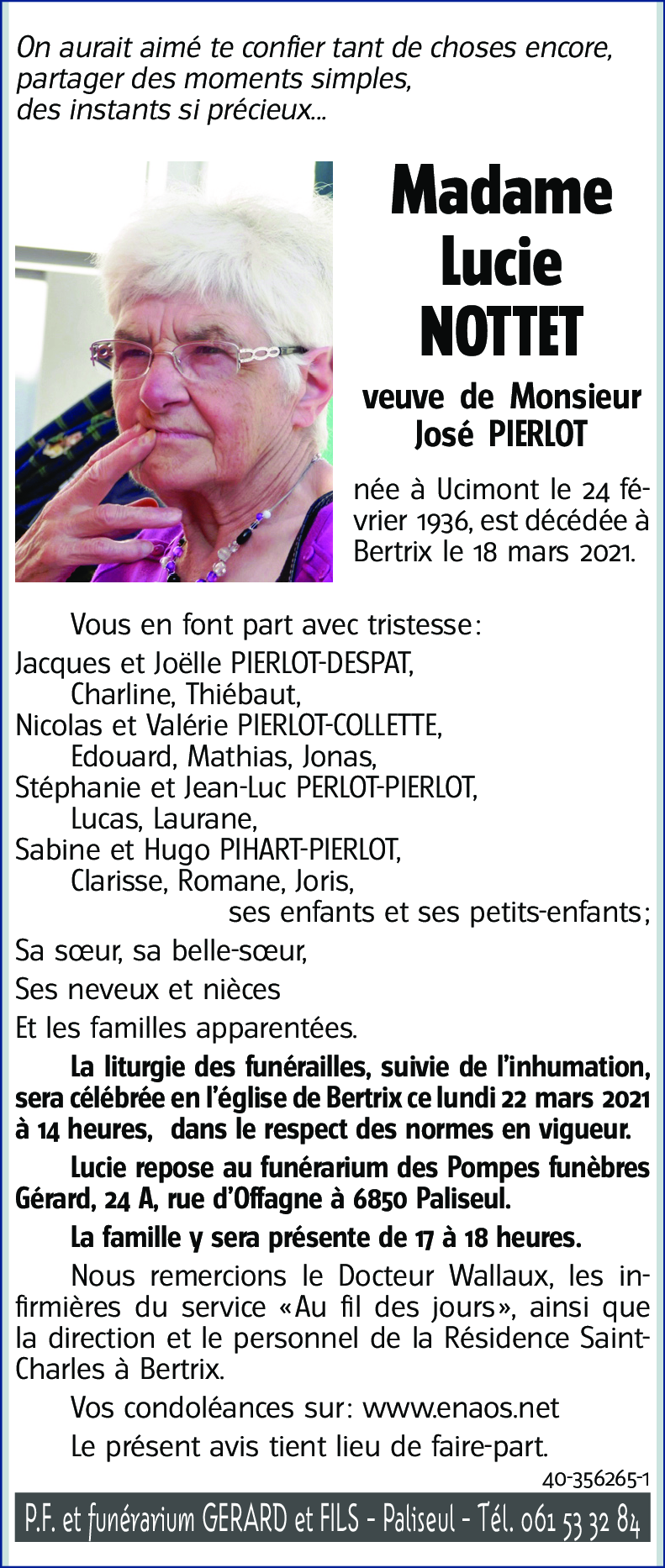 On aurait aimé te confier tant de choses encore,
partager des moments simples,
des instants si précieux...

Madame
Lucie
NOTTET

veuve de Monsieur
José PIERLOT

née à Ucimont le 24 février 1936, est décédée à Bertrix le 18 mars 2021.

Vous en font part avec tristesse:
Jacques et Joëlle PIERLOT-DESPAT,
Charline, Thiébaut,
Nicolas et Valérie PIERLOT-COLLETTE,
Edouard, Mathias, Jonas,
Stéphanie et Jean-Luc PERLOT-PIERLOT,
Lucas, Laurane,
Sabine et Hugo PIHART-PIERLOT,
Clarisse, Romane, Joris,
ses enfants et ses petits-enfants;
Sa sœur, sa belle-sœur,
Ses neveux et nièces
Et les familles apparentées.

La liturgie des funérailles, suivie de l'inhumation, sera célébrée en l'église de Bertrix ce lundi 22 mars 2021 à 14 heures, dans le respect des normes en vigueur.

Lucie repose au funérarium des Pompes funèbres Gérard, 24 A, rue d'Offagne à 6850 Paliseul.

La famille y sera présente de 17 à 18 heures.

Nous remercions le Docteur Wallaux, les infirmières du service «Au fil des jours», ainsi que la direction et le personnel de la Résidence Saint-Charles à Bertrix.

Vos condoléances sur: www.enaos.net

Le présent avis tient lieu de faire-part.

40-356265-1

P.F. et funérarium GERARD et FILS - Paliseul - Tél. 061 53 32 84